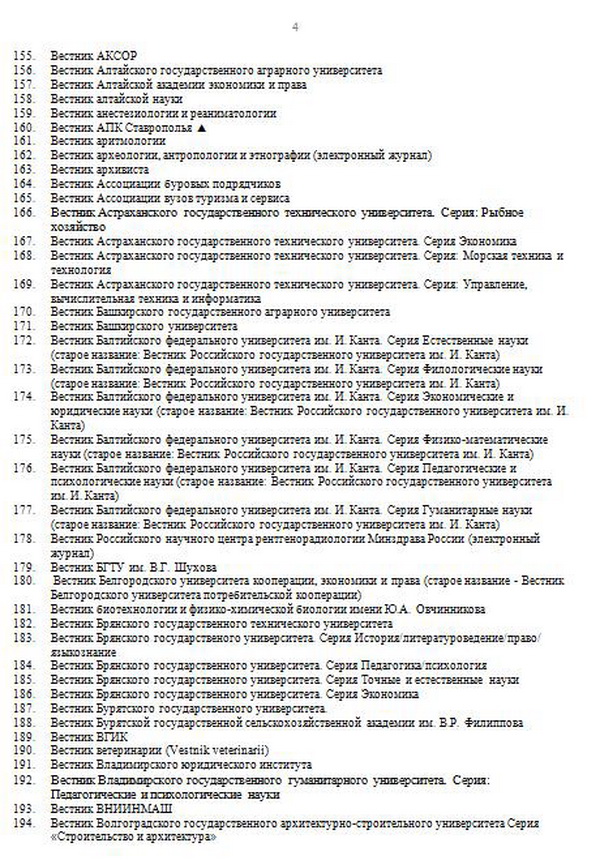 4

155. Вестник АКСОР
156. Вестник Алтайского государственного аграрного университета
157. Вестник Алтайской академии экономики и права
158. Вестник алтайской науки
159. Вестник анестезиологии и реаниматологии
160. Вестник АПК Ставрополья ▲
161. Вестник аритмологии
162. Вестник археологии, антропологии и этнографии (электронный журнал)
163. Вестник архивиста
164. Вестник Ассоциации буровых подрядчиков
165. Вестник Ассоциации вузов туризма и сервиса
166. Вестник Астраханского государственного технического университета. Серия: Рыбное хозяйство
167. Вестник Астраханского государственного технического университета. Серия Экономика
168. Вестник Астраханского государственного технического университета. Серия: Морская техника и технология
169. Вестник Астраханского государственного технического университета. Серия: Управление, вычислительная техника и информатика
170. Вестник Башкирского государственного аграрного университета
171. Вестник Башкирского университета
172. Вестник Балтийского федерального университета им. И. Канта. Серия Естественные науки (старое название: Вестник Российского государственного университета им. И. Канта)
173. Вестник Балтийского федерального университета им. И. Канта. Серия Филологические науки (старое название: Вестник Российского государственного университета им. И. Канта)
174. Вестник Балтийского федерального университета им. И. Канта. Серия Экономические и юридические науки (старое название: Вестник Российского государственного университета им. И. Канта)
175. Вестник Балтийского федерального университета им. И. Канта. Серия Физико-математические науки (старое название: Вестник Российского государственного университета им. И. Канта)
176. Вестник Балтийского федерального университета им. И. Канта. Серия Педагогические и психологические науки (старое название: Вестник Российского государственного университета им. И. Канта)
177. Вестник Балтийского федерального университета им. И. Канта. Серия Гуманитарные науки (старое название: Вестник Российского государственного университета им. И. Канта)
178. Вестник Российского научного центра рентгенорадиологии Минздрава России (электронный журнал)
179. Вестник БГТУ им. В.Г. Шухова
180. Вестник Белгородского университета кооперации, экономики и права (старое название - Вестник Белгородского университета потребительской кооперации)
181. Вестник биотехнологии и физико-химической биологии имени Ю.А. Овчинникова
182. Вестник Брянского государственного технического университета
183. Вестник Брянского государственного университета. Серия История/литературоведение/право/языкознание
184. Вестник Брянского государственного университета. Серия Педагогика/психология
185. Вестник Брянского государственного университета. Серия Точные и естественные науки
186. Вестник Брянского государственного университета. Серия Экономика
187. Вестник Бурятского государственного университета
188. Вестник Бурятской государственной сельскохозяйственной академии им. В.Р. Филиппова
189. Вестник ВГИК
190. Вестник ветеринарии (Vestnik veterinarii)
191. Вестник Владимирского юридического института
192. Вестник Владимирского государственного гуманитарного университета. Серия: Педагогические и психологические науки
193. Вестник ВНИИНМАШ
194. Вестник Волгоградского государственного архитектурно-строительного университета Серия «Строительство и архитектура»